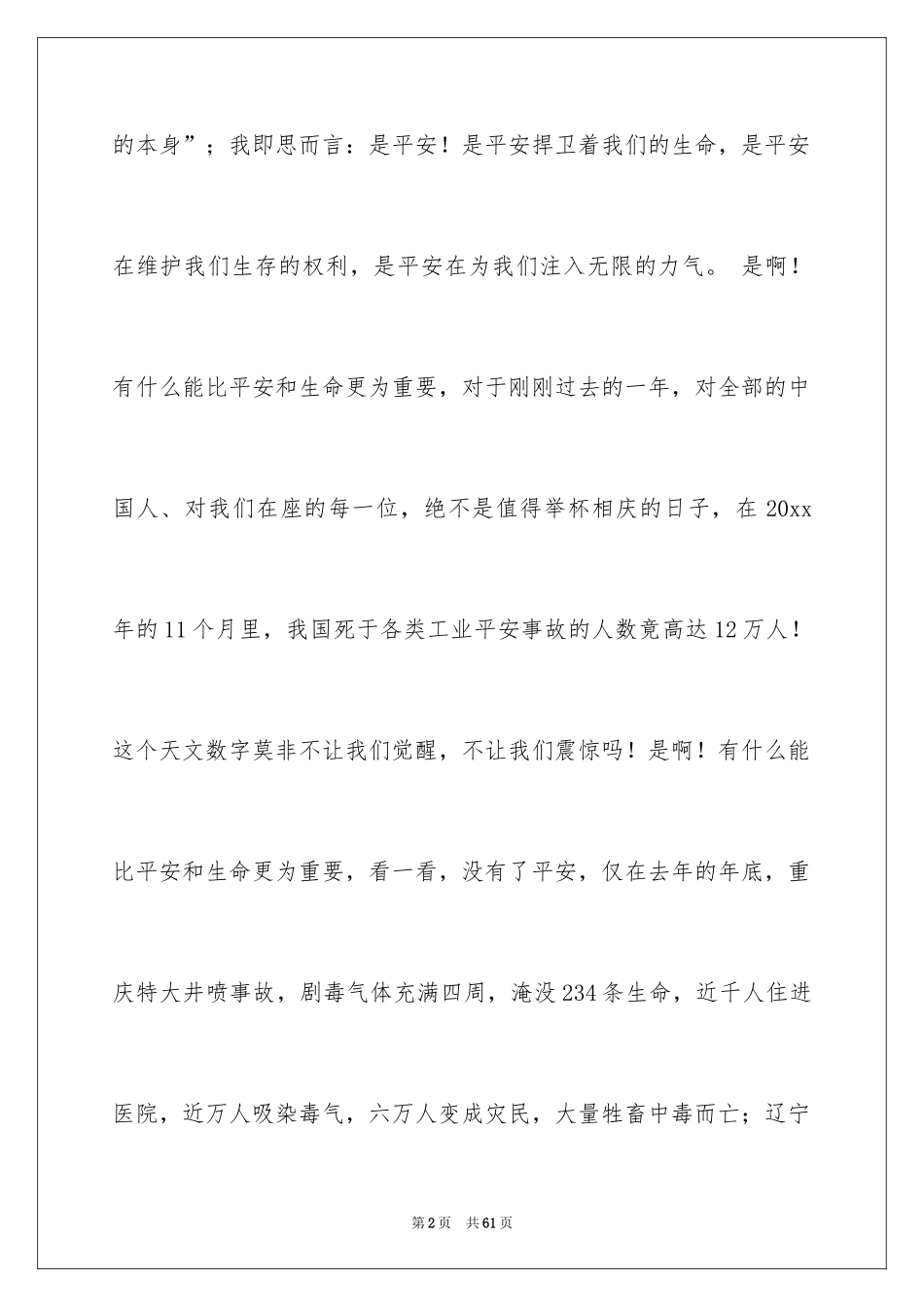 的本身”；我即思而言：是平安！是平安捍卫着我们的生命，是平安在维护我们生存的权利，是平安在为我们注入无限的力气。 是啊！有什么能比平安和生命更为重要，对于刚刚过去的一年，对全部的中国人、对我们在座的每一位，绝不是值得举杯相庆的日子，在 20xx 年的 11 个月里，我国死于各类工业平安事故的人数竟高达 12 万人！这个天文数字莫非不让我们觉醒，不让我们震惊吗！是啊！有什么能比平安和生命更为重要，看一看，没有了平安，仅在去年的年底，重庆特大井喷事故，剧毒气体充满四周，淹没 234 条生命，近千人住进医院，近万人吸染毒气，六万人变成灾民，大量牲畜中毒而亡；辽宁

第 2 页 共 61 页